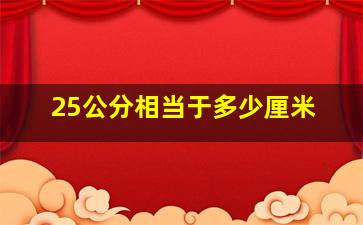 25公分相当于多少厘米